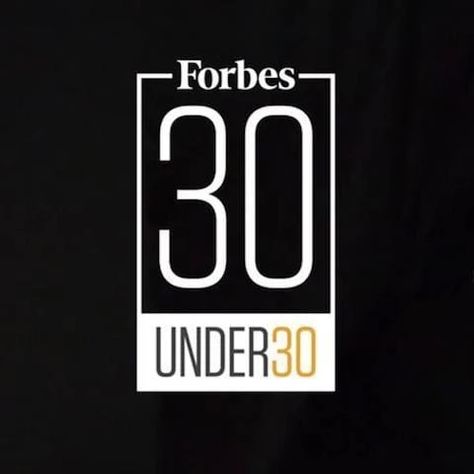 Forbes
30
UNDER30